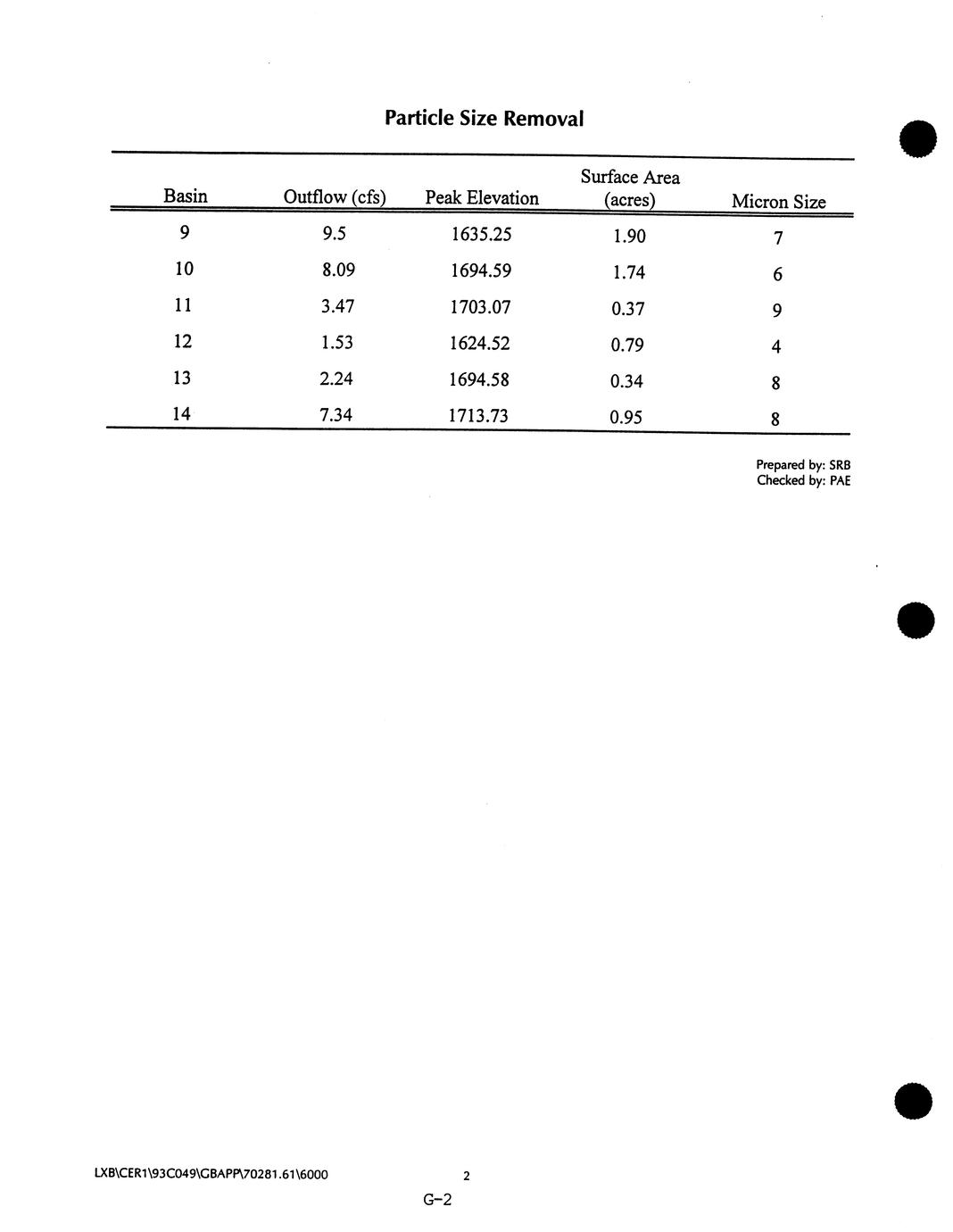 Particle Size Removal

| Basin | Outflow (cfs) | Peak Elevation | Surface Area (acres) | Micron Size |
|---|---|---|---|---|
| 9 | 9.5 | 1635.25 | 1.90 | 7 |
| 10 | 8.09 | 1694.59 | 1.74 | 6 |
| 11 | 3.47 | 1703.07 | 0.37 | 9 |
| 12 | 1.53 | 1624.52 | 0.79 | 4 |
| 13 | 2.24 | 1694.58 | 0.34 | 8 |
| 14 | 7.34 | 1713.73 | 0.95 | 8 |

Prepared by: SRB
Checked by: PAE

LXB\CER1\93C049\GBAPP\70281.61\6000

2

G-2